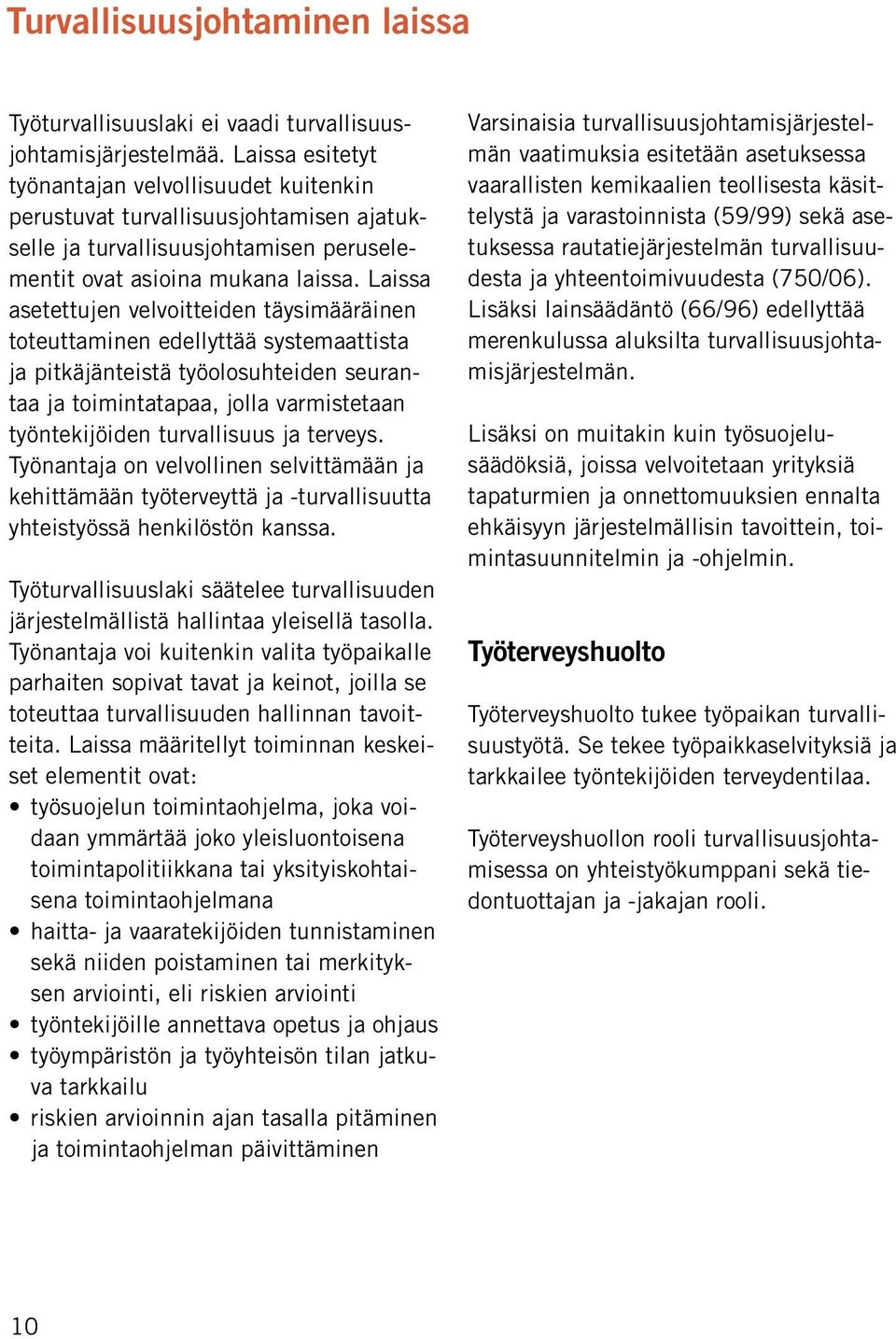 Turvallisuusjohtaminen laissa

Työturvallisuuslaki ei vaadi turvallisuusjohtamisjärjestelmää. Laissa esitetyt työnantajan velvollisuudet kuitenkin perustuvat turvallisuusjohtamisen ajatukselle ja turvallisuusjohtamisen peruselementit ovat asioina mukana laissa. Laissa asetettujen velvoitteiden täysimääräinen toteuttaminen edellyttää systemaattista ja pitkäjänteistä työolosuhteiden seurantaa ja toimintatapaa, jolla varmistetaan työntekijöiden turvallisuus ja terveys. Työnantaja on velvollinen selvittämään ja kehittämään työterveyttä ja -turvallisuutta yhteistyössä henkilöstön kanssa.

Työturvallisuuslaki säätelee turvallisuuden järjestelmällistä hallintaa yleisellä tasolla. Työnantaja voi kuitenkin valita työpaikalle parhaiten sopivat tavat ja keinot, joilla se toteuttaa turvallisuuden hallinnan tavoitteita. Laissa määritellyt toiminnan keskeiset elementit ovat:
• työsuojelun toimintaohjelma, joka voidaan ymmärtää joko yleisluontoisena toimintapolitiikkana tai yksityiskohtaisena toimintaohjelmana
• haitta- ja vaaratekijöiden tunnistaminen sekä niiden poistaminen tai merkityksen arviointi, eli riskien arviointi
• työntekijöille annettava opetus ja ohjaus
• työympäristön ja työyhteisön tilan jatkuva tarkkailu
• riskien arvioinnin ajan tasalla pitäminen ja toimintaohjelman päivittäminen

Varsinaisia turvallisuusjohtamisjärjestelmän vaatimuksia esitetään asetuksessa vaarallisten kemikaalien teollisesta käsittelystä ja varastoinnista (59/99) sekä asetuksessa rautatiejärjestelmän turvallisuudesta ja yhteentoimivuudesta (750/06). Lisäksi lainsäädäntö (66/96) edellyttää merenkulussa aluksilta turvallisuusjohtamisjärjestelmän.

Lisäksi on muitakin kuin työsuojelusäädöksiä, joissa velvoitetaan yrityksiä tapaturmien ja onnettomuuksien ennalta ehkäisyyn järjestelmällisin tavoittein, toimintasuunnitelmin ja -ohjelmin.

Työterveyshuolto

Työterveyshuolto tukee työpaikan turvallisuustyötä. Se tekee työpaikkaselvityksiä ja tarkkailee työntekijöiden terveydentilaa.

Työterveyshuollon rooli turvallisuusjohtamisessa on yhteistyökumppani sekä tiedontuottajan ja -jakajan rooli.

10